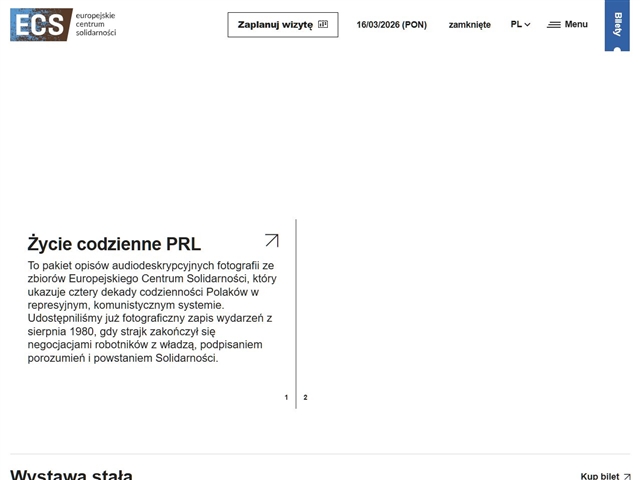 ECS europejskie centrum solidarności

Zaplanuj wizytę

16/03/2026 (PON)

zamknięte

PL

Menu

Bilety

Życie codzienne PRL

To pakiet opisów audiodeskrypcyjnych fotografii ze zbiorów Europejskiego Centrum Solidarności, który ukazuje cztery dekady codzienności Polaków w represyjnym, komunistycznym systemie. Udostępniliśmy już fotograficzny zapis wydarzeń z sierpnia 1980, gdy strajk zakończył się negocjacjami robotników z władzą, podpisaniem porozumień i powstaniem Solidarności.

1 2

Wystawa stała

Kup bilet